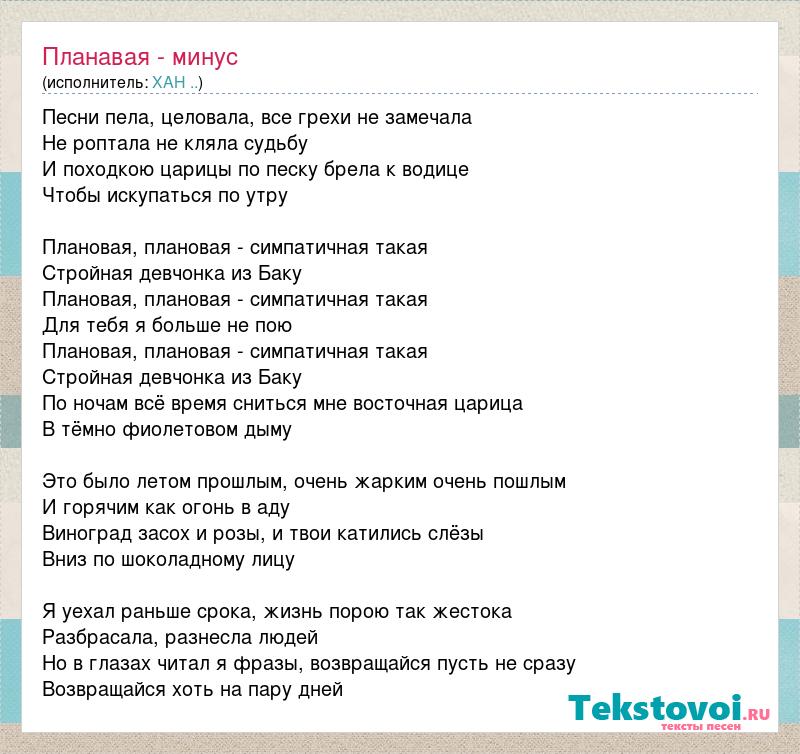 Планавая - минус
(исполнитель: ХАН ..)

Песни пела, целовала, все грехи не замечала
Не роптала не кляла судьбу
И походкою царицы по песку брела к водице
Чтобы искупаться по утру

Плановая, плановая - симпатичная такая
Стройная девчонка из Баку
Плановая, плановая - симпатичная такая
Для тебя я больше не пою
Плановая, плановая - симпатичная такая
Стройная девчонка из Баку
По ночам всё время сниться мне восточная царица
В тёмно фиолетовом дыму

Это было летом прошлым, очень жарким очень пошлым
И горячим как огонь в аду
Виноград засох и розы, и твои катились слёзы
Вниз по шоколадному лицу

Я уехал раньше срока, жизнь порою так жестока
Разбрасала, разнесла людей
Но в глазах читал я фразы, возвращайся пусть не сразу
Возвращайся хоть на пару дней

Tekstovoi.ru
тексты песен